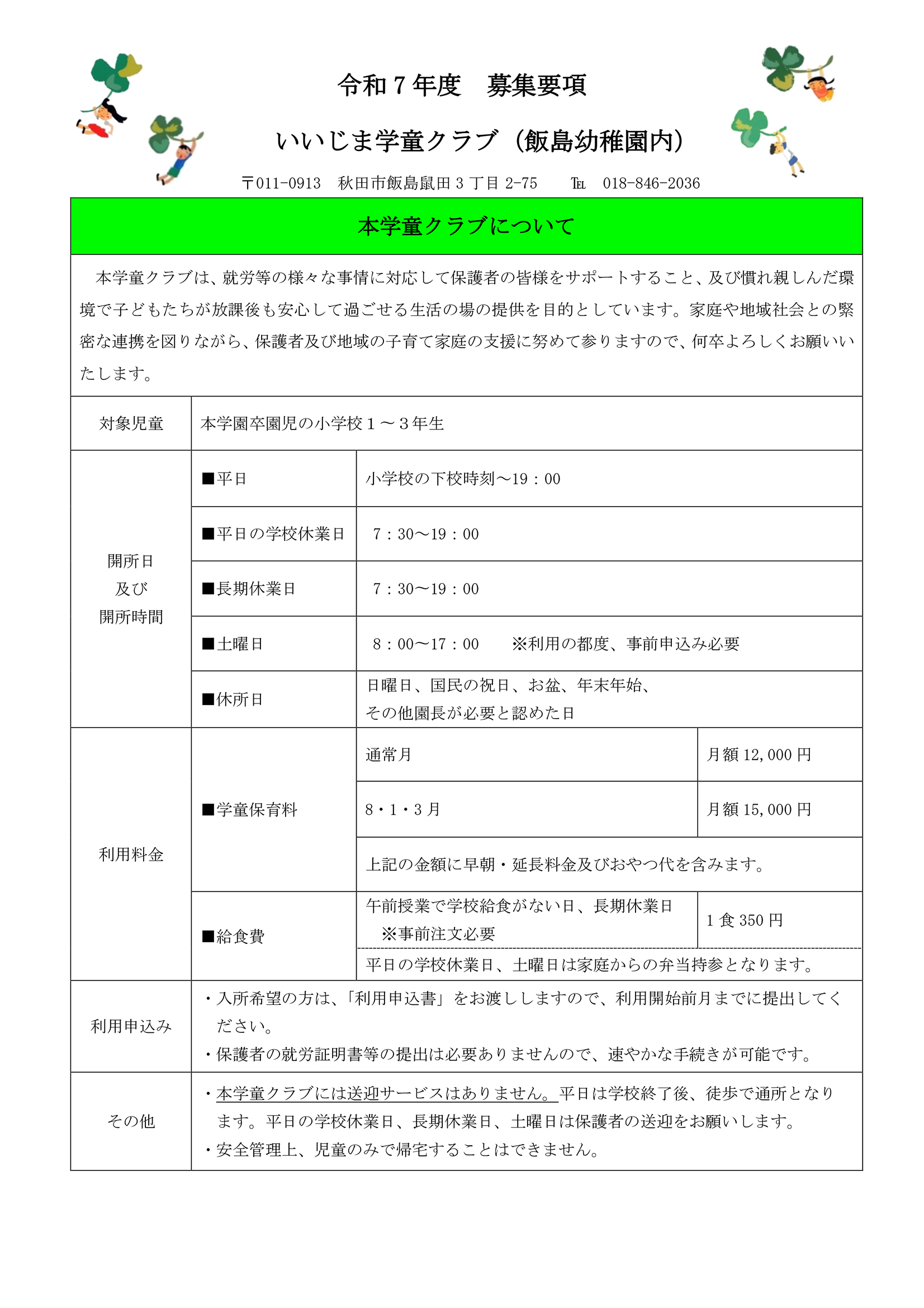 令和７年度　募集要項

いいじま学童クラブ（飯島幼稚園内）

〒011-0913　秋田市飯島鼠田３丁目 2-75　　℡　018-846-2036

本学童クラブについて

本学童クラブは、就労等の様々な事情に対応して保護者の皆様をサポートすること、及び慣れ親しんだ環境で子どもたちが放課後も安心して過ごせる生活の場の提供を目的としています。家庭や地域社会との緊密な連携を図りながら、保護者及び地域の子育て家庭の支援に努めて参りますので、何卒よろしくお願いいたします。

| 対象児童 | 本学園卒園児の小学校１～３年生 | | |
|---|---|---|---|
| 開所日 及び 開所時間 | ■平日 | 小学校の下校時刻～19：00 | |
| | ■平日の学校休業日 | 7：30～19：00 | |
| | ■長期休業日 | 7：30～19：00 | |
| | ■土曜日 | 8：00～17：00　※利用の都度、事前申込み必要 | |
| | ■休所日 | 日曜日、国民の祝日、お盆、年末年始、その他園長が必要と認めた日 | |
| 利用料金 | ■学童保育料 | 通常月 | 月額 12,000 円 |
| | | 8・1・3 月 | 月額 15,000 円 |
| | | 上記の金額に早朝・延長料金及びおやつ代を含みます。 | |
| | ■給食費 | 午前授業で学校給食がない日、長期休業日 ※事前注文必要 | 1 食 350 円 |
| | | 平日の学校休業日、土曜日は家庭からの弁当持参となります。 | |
| 利用申込み | ・入所希望の方は、「利用申込書」をお渡ししますので、利用開始前月までに提出してください。 ・保護者の就労証明書等の提出は必要ありませんので、速やかな手続きが可能です。 | | |
| その他 | ・本学童クラブには送迎サービスはありません。平日は学校終了後、徒歩で通所となります。平日の学校休業日、長期休業日、土曜日は保護者の送迎をお願いします。 ・安全管理上、児童のみで帰宅することはできません。 | | |